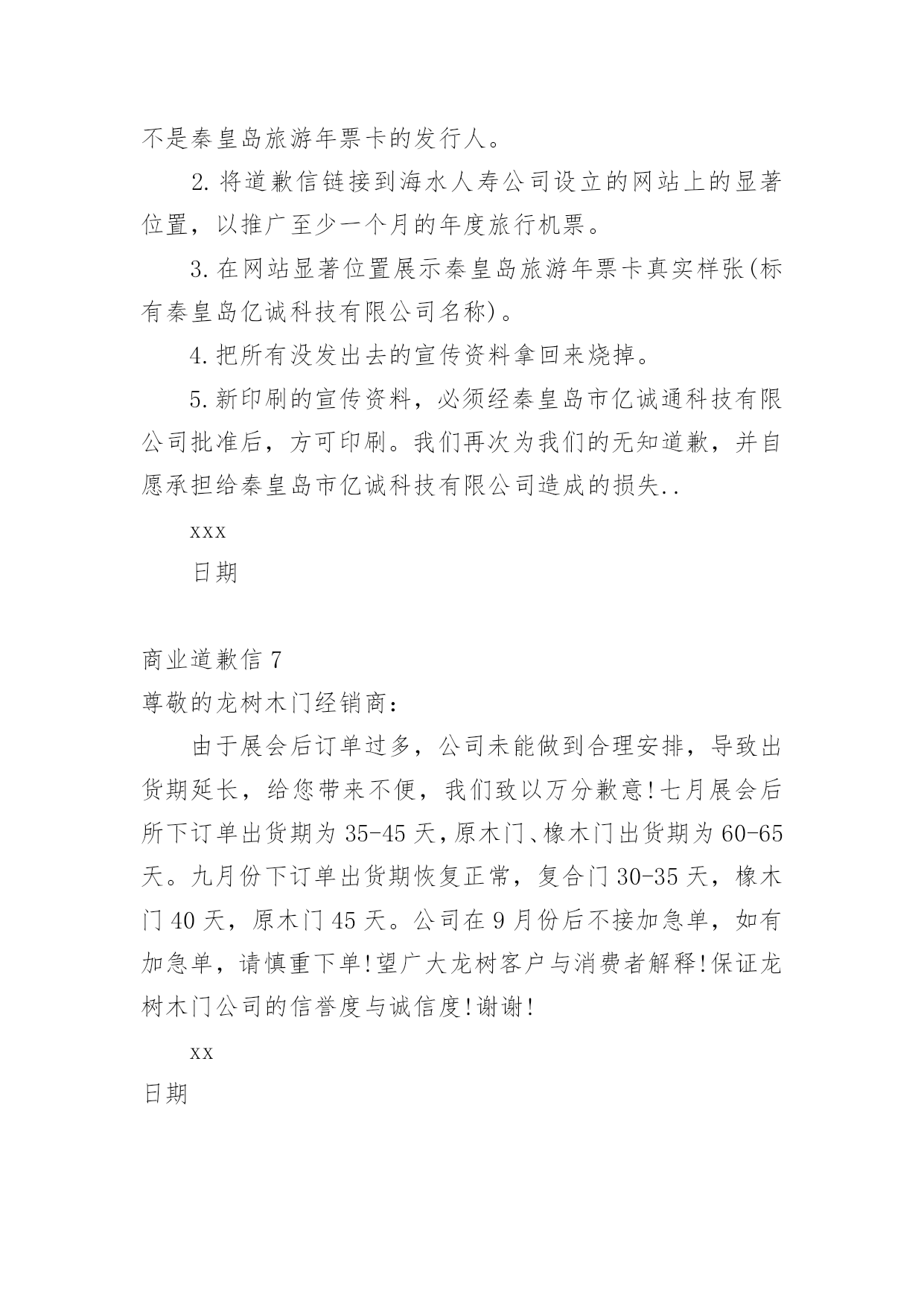 不是秦皇岛旅游年票卡的发行人。

2. 将道歉信链接到海水人寿公司设立的网站上的显著位置，以推广至少一个月的年度旅行机票。

3. 在网站显著位置展示秦皇岛旅游年票卡真实样张(标有秦皇岛亿诚科技有限公司名称)。

4. 把所有没发出去的宣传资料拿回来烧掉。

5. 新印刷的宣传资料，必须经秦皇岛市亿诚通科技有限公司批准后，方可印刷。我们再次为我们的无知道歉，并自愿承担给秦皇岛市亿诚科技有限公司造成的损失..

xxx

日期

商业道歉信 7

尊敬的龙树木门经销商：

由于展会后订单过多，公司未能做到合理安排，导致出货期延长，给您带来不便，我们致以万分歉意!七月展会后所下订单出货期为 35-45 天,原木门、橡木门出货期为 60-65 天。九月份下订单出货期恢复正常，复合门 30-35 天，橡木门 40 天，原木门 45 天。公司在 9 月份后不接加急单，如有加急单，请慎重下单!望广大龙树客户与消费者解释!保证龙树木门公司的信誉度与诚信度!谢谢!

xx

日期